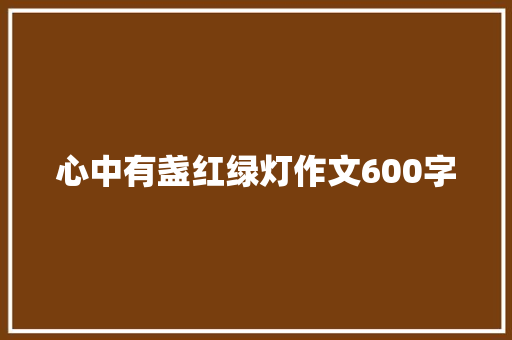 心中有盏红绿灯作文600字